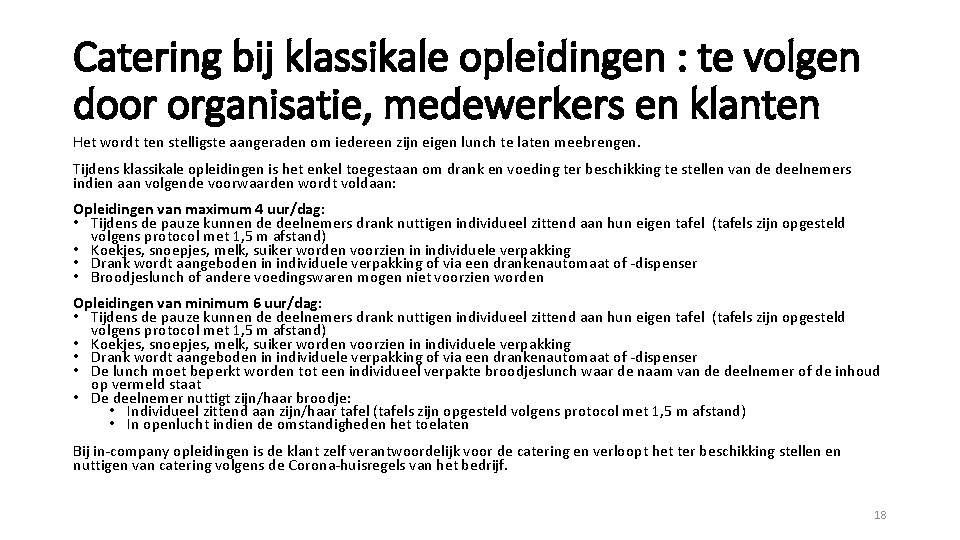 Catering bij klassikale opleidingen : te volgen door organisatie, medewerkers en klanten

Het wordt ten stelligste aangeraden om iedereen zijn eigen lunch te laten meebrengen.

Tijdens klassikale opleidingen is het enkel toegestaan om drank en voeding ter beschikking te stellen van de deelnemers indien aan volgende voorwaarden wordt voldaan:

Opleidingen van maximum 4 uur/dag:
• Tijdens de pauze kunnen de deelnemers drank nuttigen individueel zittend aan hun eigen tafel (tafels zijn opgesteld volgens protocol met 1,5 m afstand)
• Koekjes, snoepjes, melk, suiker worden voorzien in individuele verpakking
• Drank wordt aangeboden in individuele verpakking of via een drankenautomaat of -dispenser
• Broodjeslunch of andere voedingswaren mogen niet voorzien worden

Opleidingen van minimum 6 uur/dag:
• Tijdens de pauze kunnen de deelnemers drank nuttigen individueel zittend aan hun eigen tafel (tafels zijn opgesteld volgens protocol met 1,5 m afstand)
• Koekjes, snoepjes, melk, suiker worden voorzien in individuele verpakking
• Drank wordt aangeboden in individuele verpakking of via een drankenautomaat of -dispenser
• De lunch moet beperkt worden tot een individueel verpakte broodjeslunch waar de naam van de deelnemer of de inhoud op vermeld staat
• De deelnemer nuttigt zijn/haar broodje:
 • Individueel zittend aan zijn/haar tafel (tafels zijn opgesteld volgens protocol met 1,5 m afstand)
 • In openlucht indien de omstandigheden het toelaten

Bij in-company opleidingen is de klant zelf verantwoordelijk voor de catering en verloopt het ter beschikking stellen en nuttigen van catering volgens de Corona-huisregels van het bedrijf.

18